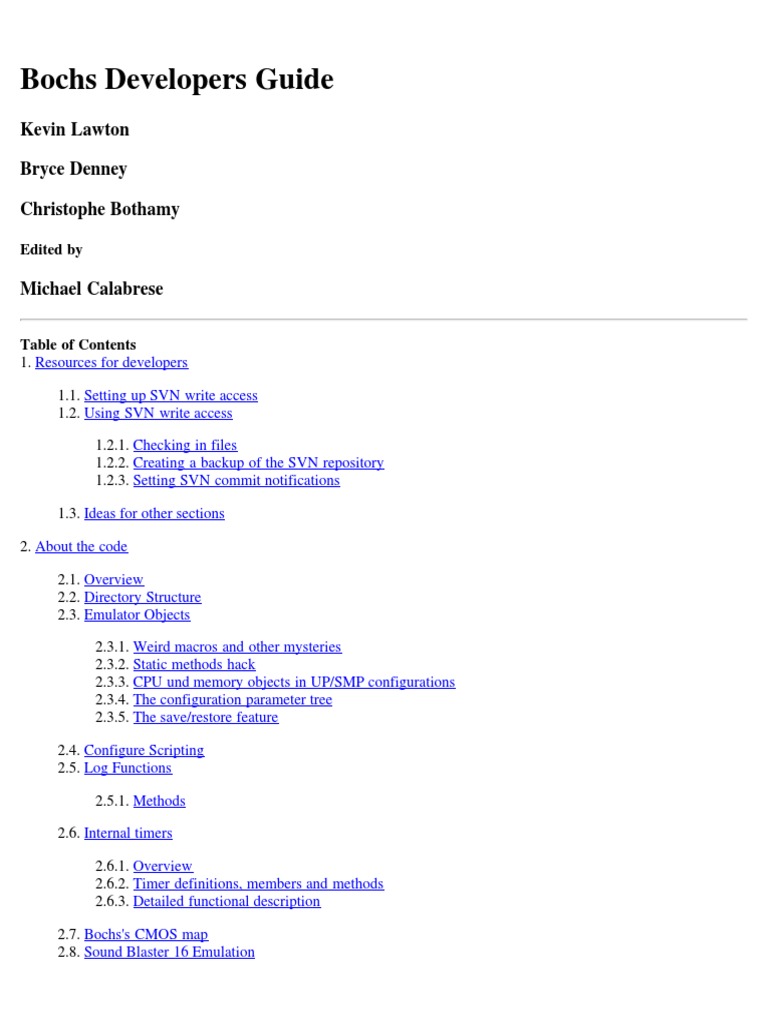 Bochs Developers Guide

Kevin Lawton

Bryce Denney

Christophe Bothamy

Edited by

Michael Calabrese

Table of Contents
1. Resources for developers

1.1. Setting up SVN write access
1.2. Using SVN write access

1.2.1. Checking in files
1.2.2. Creating a backup of the SVN repository
1.2.3. Setting SVN commit notifications

1.3. Ideas for other sections

2. About the code

2.1. Overview
2.2. Directory Structure
2.3. Emulator Objects

2.3.1. Weird macros and other mysteries
2.3.2. Static methods hack
2.3.3. CPU und memory objects in UP/SMP configurations
2.3.4. The configuration parameter tree
2.3.5. The save/restore feature

2.4. Configure Scripting
2.5. Log Functions

2.5.1. Methods

2.6. Internal timers

2.6.1. Overview
2.6.2. Timer definitions, members and methods
2.6.3. Detailed functional description

2.7. Bochs's CMOS map
2.8. Sound Blaster 16 Emulation